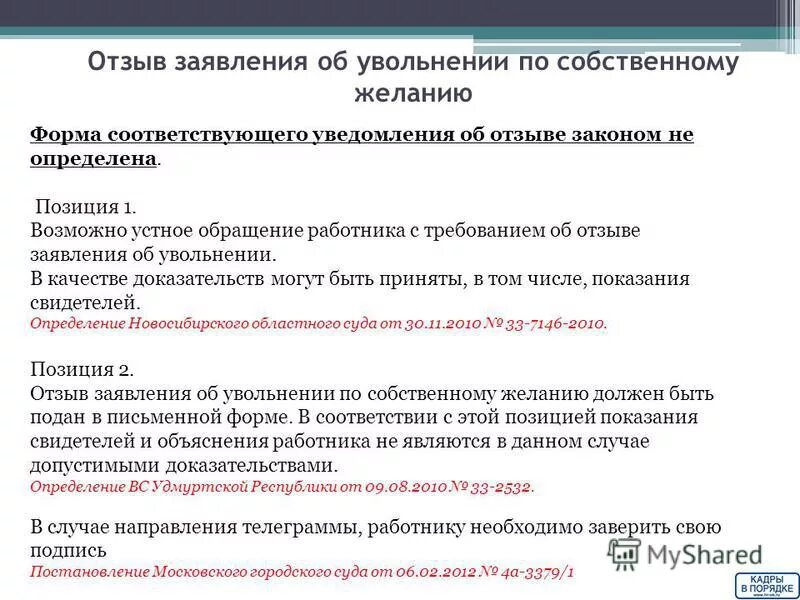 Отзыв заявления об увольнении по собственному желанию

Форма соответствующего уведомления об отзыве законом не определена.

Позиция 1.
Возможно устное обращение работника с требованием об отзыве заявления об увольнении.
В качестве доказательств могут быть приняты, в том числе, показания свидетелей.
Определение Новосибирского областного суда от 30.11.2010 № 33-7146-2010.

Позиция 2.
Отзыв заявления об увольнении по собственному желанию должен быть подан в письменной форме. В соответствии с этой позицией показания свидетелей и объяснения работника не являются в данном случае допустимыми доказательствами.
Определение ВС Удмуртской Республики от 09.08.2010 № 33-2532.

В случае направления телеграммы, работнику необходимо заверить свою подпись
Постановление Московского городского суда от 06.02.2012 № 4а-3379/1

MyShared

КАДРЫ В ПОРЯДКЕ